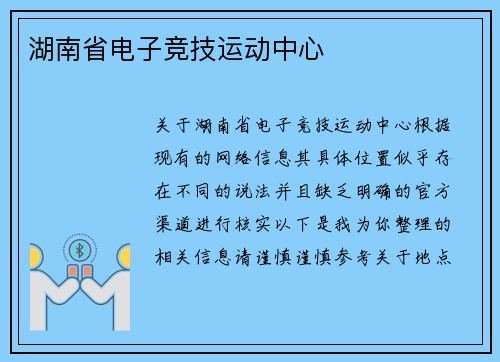 湖南省电子竞技运动中心

关于湖南省电子竞技运动中心根据现有的网络信息其具体位置似乎存在不同的说法并且缺乏明确的官方渠道进行核实以下是我为你整理的相关信息请谨慎谨慎参考关于地点